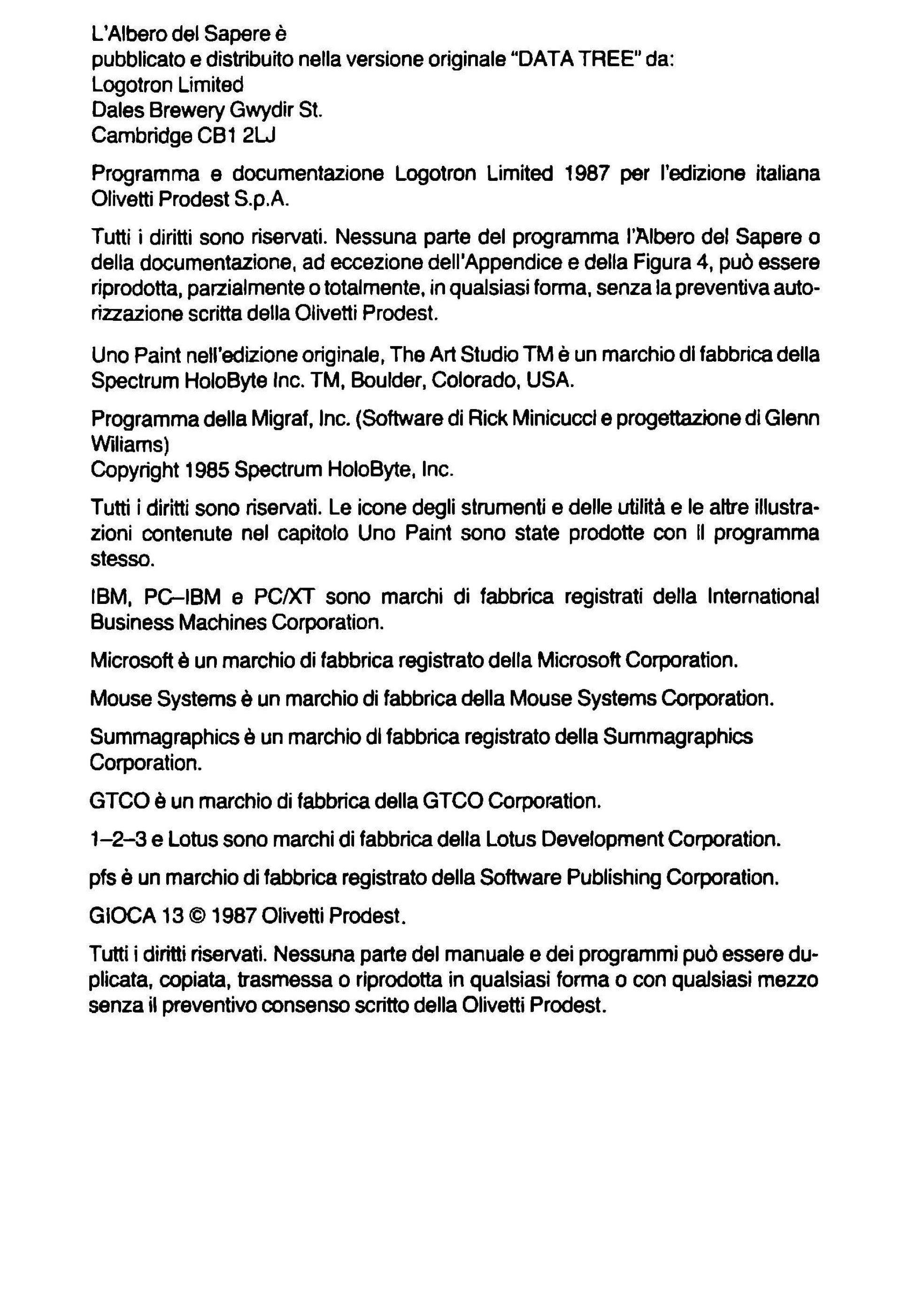 L'Albero del Sapere è
pubblicato e distribuito nella versione originale "DATA TREE" da:
Logotron Limited
Dales Brewery Gwydir St.
Cambridge CB1 2LJ

Programma e documentazione Logotron Limited 1987 per l'edizione italiana Olivetti Prodest S.p.A.

Tutti i diritti sono riservati. Nessuna parte del programma l'Albero del Sapere o della documentazione, ad eccezione dell'Appendice e della Figura 4, può essere riprodotta, parzialmente o totalmente, in qualsiasi forma, senza la preventiva autorizzazione scritta della Olivetti Prodest.

Uno Paint nell'edizione originale, The Art Studio TM è un marchio di fabbrica della Spectrum HoloByte Inc. TM, Boulder, Colorado, USA.

Programma della Migraf, Inc. (Software di Rick Minicucci e progettazione di Glenn Wiliams)
Copyright 1985 Spectrum HoloByte, Inc.

Tutti i diritti sono riservati. Le icone degli strumenti e delle utilità e le altre illustrazioni contenute nel capitolo Uno Paint sono state prodotte con il programma stesso.

IBM, PC–IBM e PC/XT sono marchi di fabbrica registrati della International Business Machines Corporation.

Microsoft è un marchio di fabbrica registrato della Microsoft Corporation.

Mouse Systems è un marchio di fabbrica della Mouse Systems Corporation.

Summagraphics è un marchio di fabbrica registrato della Summagraphics Corporation.

GTCO è un marchio di fabbrica della GTCO Corporation.

1–2–3 e Lotus sono marchi di fabbrica della Lotus Development Corporation.

pfs è un marchio di fabbrica registrato della Software Publishing Corporation.

GIOCA 13 © 1987 Olivetti Prodest.

Tutti i diritti riservati. Nessuna parte del manuale e dei programmi può essere duplicata, copiata, trasmessa o riprodotta in qualsiasi forma o con qualsiasi mezzo senza il preventivo consenso scritto della Olivetti Prodest.